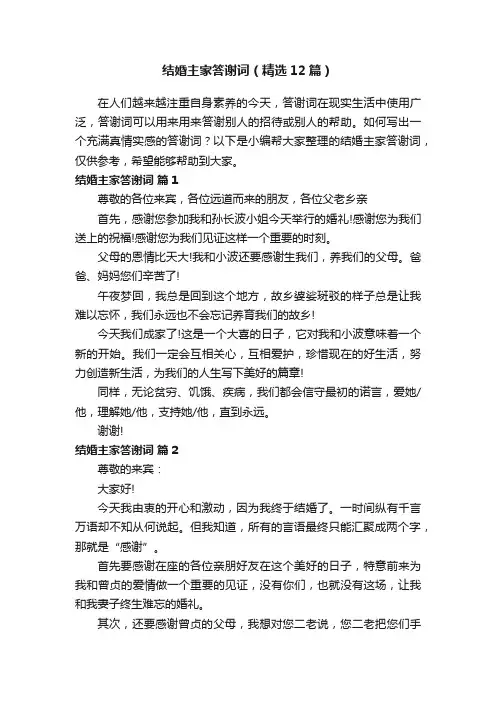 结婚主家答谢词（精选12篇）

在人们越来越注重自身素养的今天，答谢词在现实生活中使用广泛，答谢词可以用来用来答谢别人的招待或别人的帮助。如何写出一个充满真情实感的答谢词？以下是小编帮大家整理的结婚主家答谢词，仅供参考，希望能够帮助到大家。

结婚主家答谢词 篇1

尊敬的各位来宾，各位远道而来的朋友，各位父老乡亲

首先，感谢您参加我和孙长波小姐今天举行的婚礼!感谢您为我们送上的祝福!感谢您为我们见证这样一个重要的时刻。

父母的恩情比天大!我和小波还要感谢生我们，养我们的父母。爸爸、妈妈您们辛苦了!

午夜梦回，我总是回到这个地方，故乡婆娑斑驳的样子总是让我难以忘怀，我们永远也不会忘记养育我们的故乡!

今天我们成家了!这是一个大喜的日子，它对我和小波意味着一个新的开始。我们一定会互相关心，互相爱护，珍惜现在的好生活，努力创造新生活，为我们的人生写下美好的篇章!

同样，无论贫穷、饥饿、疾病，我们都会信守最初的诺言，爱她/他，理解她/他，支持她/他，直到永远。

谢谢!

结婚主家答谢词 篇2

尊敬的来宾：

大家好!

今天我由衷的开心和激动，因为我终于结婚了。一时间纵有千言万语却不知从何说起。但我知道，所有的言语最终只能汇聚成两个字，那就是“感谢”。

首先要感谢在座的各位亲朋好友在这个美好的日子，特意前来为我和曾贞的爱情做一个重要的见证，没有你们，也就没有这场，让我和我妻子终生难忘的婚礼。

其次，还要感谢曾贞的父母，我想对您二老说，您二老把您们手